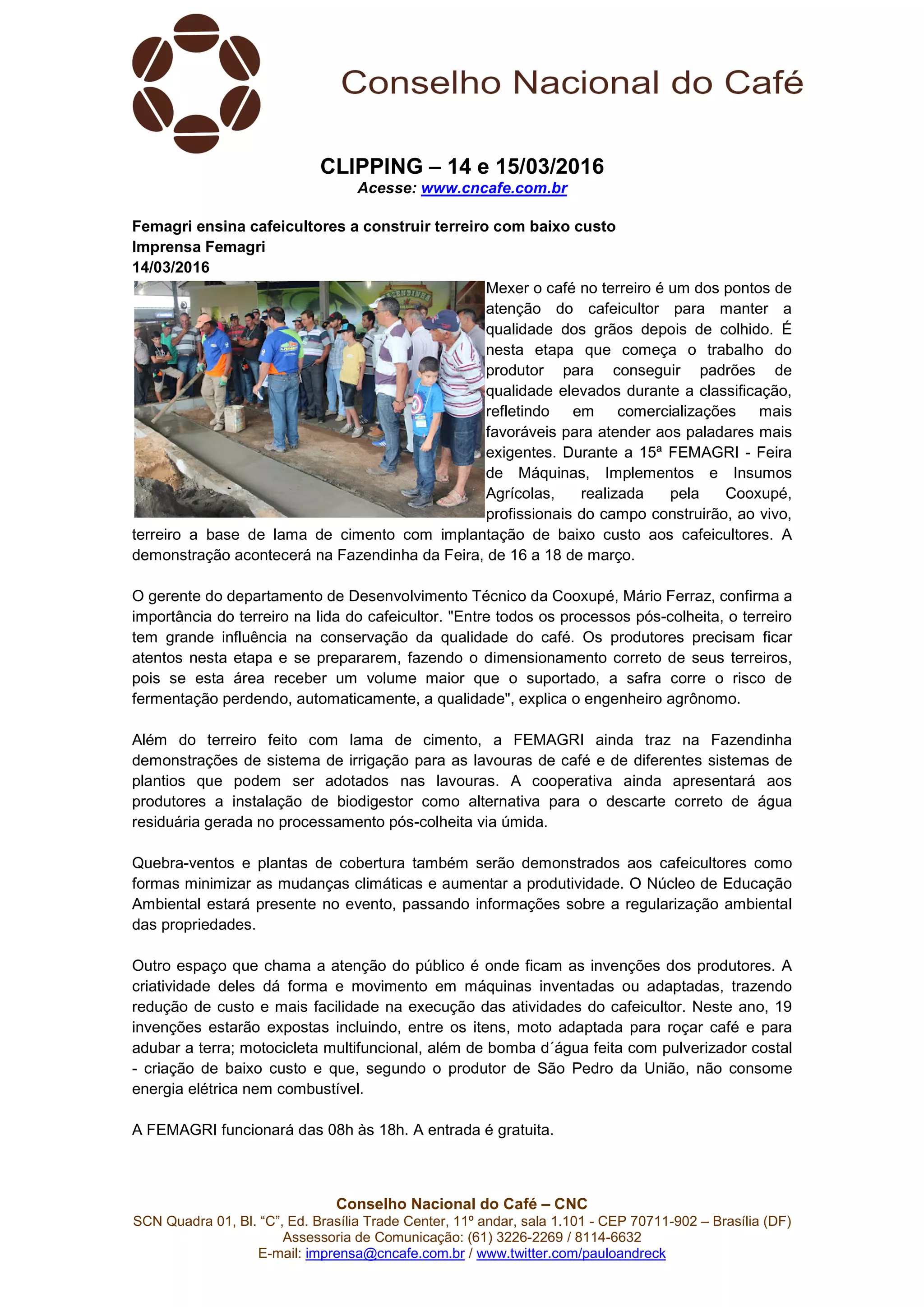 Conselho Nacional do Café

CLIPPING – 14 e 15/03/2016
Acesse: www.cncafe.com.br

Femagri ensina cafeicultores a construir terreiro com baixo custo
Imprensa Femagri
14/03/2016

FAZENDINHA

Mexer o café no terreiro é um dos pontos de atenção do cafeicultor para manter a qualidade dos grãos depois de colhido. É nesta etapa que começa o trabalho do produtor para conseguir padrões de qualidade elevados durante a classificação, refletindo em comercializações mais favoráveis para atender aos paladares mais exigentes. Durante a 15ª FEMAGRI - Feira de Máquinas, Implementos e Insumos Agrícolas, realizada pela Cooxupé, profissionais do campo construirão, ao vivo, terreiro a base de lama de cimento com implantação de baixo custo aos cafeicultores. A demonstração acontecerá na Fazendinha da Feira, de 16 a 18 de março.

O gerente do departamento de Desenvolvimento Técnico da Cooxupé, Mário Ferraz, confirma a importância do terreiro na lida do cafeicultor. "Entre todos os processos pós-colheita, o terreiro tem grande influência na conservação da qualidade do café. Os produtores precisam ficar atentos nesta etapa e se prepararem, fazendo o dimensionamento correto de seus terreiros, pois se esta área receber um volume maior que o suportado, a safra corre o risco de fermentação perdendo, automaticamente, a qualidade", explica o engenheiro agrônomo.

Além do terreiro feito com lama de cimento, a FEMAGRI ainda traz na Fazendinha demonstrações de sistema de irrigação para as lavouras de café e de diferentes sistemas de plantios que podem ser adotados nas lavouras. A cooperativa ainda apresentará aos produtores a instalação de biodigestor como alternativa para o descarte correto de água residuária gerada no processamento pós-colheita via úmida.

Quebra-ventos e plantas de cobertura também serão demonstrados aos cafeicultores como formas minimizar as mudanças climáticas e aumentar a produtividade. O Núcleo de Educação Ambiental estará presente no evento, passando informações sobre a regularização ambiental das propriedades.

Outro espaço que chama a atenção do público é onde ficam as invenções dos produtores. A criatividade deles dá forma e movimento em máquinas inventadas ou adaptadas, trazendo redução de custo e mais facilidade na execução das atividades do cafeicultor. Neste ano, 19 invenções estarão expostas incluindo, entre os itens, moto adaptada para roçar café e para adubar a terra; motocicleta multifuncional, além de bomba d´água feita com pulverizador costal - criação de baixo custo e que, segundo o produtor de São Pedro da União, não consome energia elétrica nem combustível.

A FEMAGRI funcionará das 08h às 18h. A entrada é gratuita.

Conselho Nacional do Café – CNC
SCN Quadra 01, Bl. “C”, Ed. Brasília Trade Center, 11º andar, sala 1.101 - CEP 70711-902 – Brasília (DF)
Assessoria de Comunicação: (61) 3226-2269 / 8114-6632
E-mail: imprensa@cncafe.com.br / www.twitter.com/pauloandreck